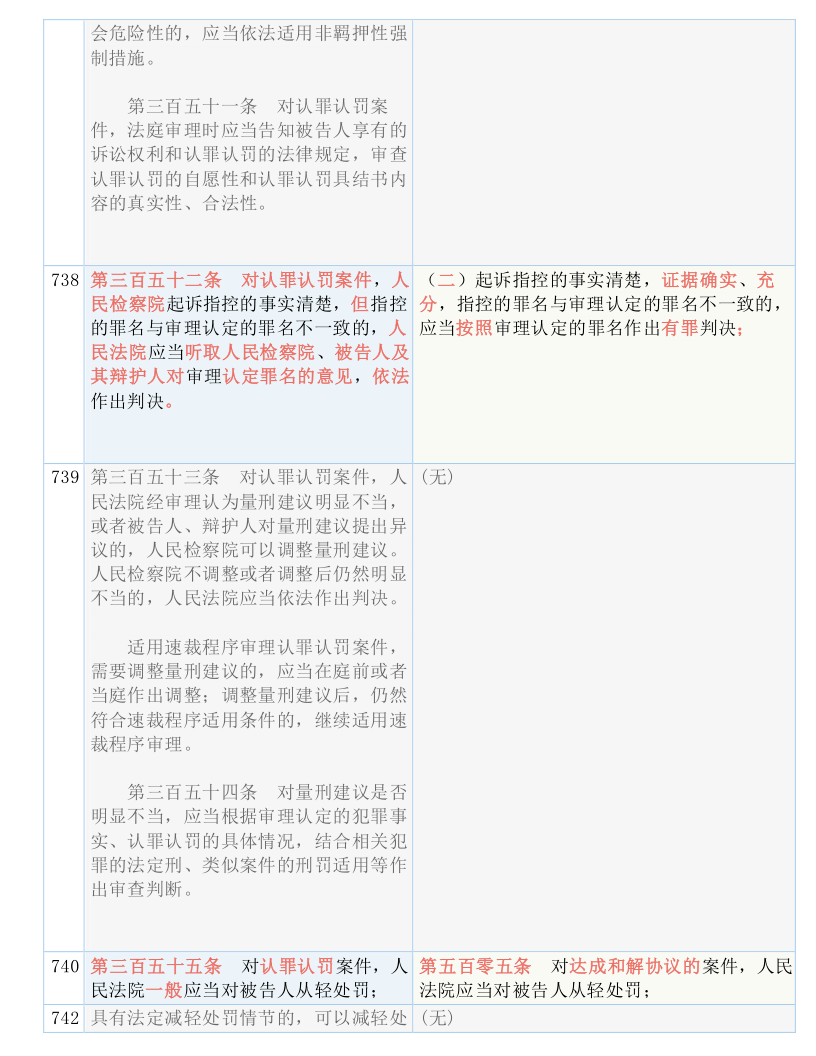 | | | |
|---|---|---|
| | 会危险性的，应当依法适用非羁押性强制措施。<br><br>第三百五十一条　对认罪认罚案件，法庭审理时应当告知被告人享有的诉讼权利和认罪认罚的法律规定，审查认罪认罚的自愿性和认罪认罚具结书内容的真实性、合法性。 | |
| 738 | 第三百五十二条　对认罪认罚案件，人民检察院起诉指控的事实清楚，但指控的罪名与审理认定的罪名不一致的，人民法院应当听取人民检察院、被告人及其辩护人对审理认定罪名的意见，依法作出判决。 | （二）起诉指控的事实清楚，证据确实、充分，指控的罪名与审理认定的罪名不一致的，应当按照审理认定的罪名作出有罪判决； |
| 739 | 第三百五十三条　对认罪认罚案件，人民法院经审理认为量刑建议明显不当，或者被告人、辩护人对量刑建议提出异议的，人民检察院可以调整量刑建议。人民检察院不调整或者调整后仍然明显不当的，人民法院应当依法作出判决。<br><br>适用速裁程序审理认罪认罚案件，需要调整量刑建议的，应当在庭前或者当庭作出调整；调整量刑建议后，仍然符合速裁程序适用条件的，继续适用速裁程序审理。<br><br>第三百五十四条　对量刑建议是否明显不当，应当根据审理认定的犯罪事实、认罪认罚的具体情况，结合相关犯罪的法定刑、类似案件的刑罚适用等作出审查判断。 | （无） |
| 740 | 第三百五十五条　对认罪认罚案件，人民法院一般应当对被告人从轻处罚； | 第五百零五条　对达成和解协议的案件，人民法院应当对被告人从轻处罚； |
| 742 | 具有法定减轻处罚情节的，可以减轻处 | （无） |